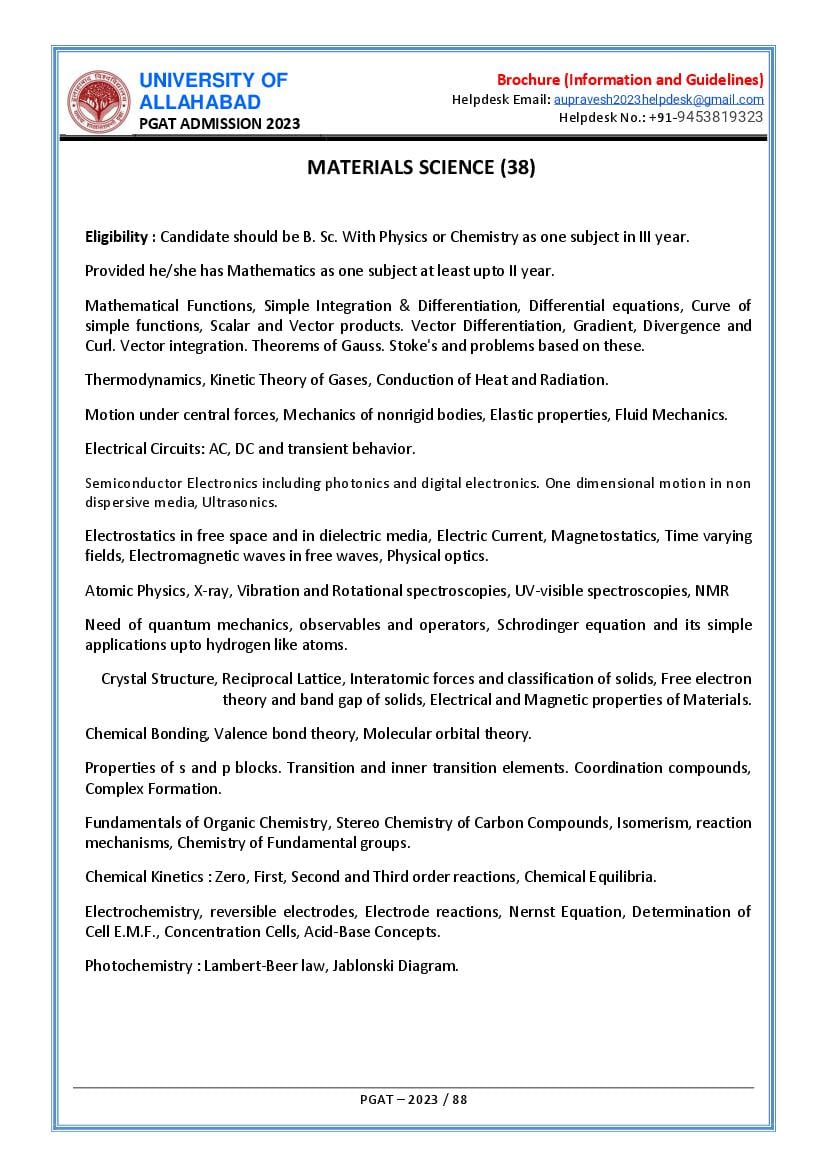 UNIVERSITY OF ALLAHABAD
PGAT ADMISSION 2023

Brochure (Information and Guidelines)
Helpdesk Email: aupravesh2023helpdesk@gmail.com
Helpdesk No.: +91-9453819323

MATERIALS SCIENCE (38)

Eligibility : Candidate should be B. Sc. With Physics or Chemistry as one subject in III year.

Provided he/she has Mathematics as one subject at least upto II year.

Mathematical Functions, Simple Integration & Differentiation, Differential equations, Curve of simple functions, Scalar and Vector products. Vector Differentiation, Gradient, Divergence and Curl. Vector integration. Theorems of Gauss. Stoke's and problems based on these.

Thermodynamics, Kinetic Theory of Gases, Conduction of Heat and Radiation.

Motion under central forces, Mechanics of nonrigid bodies, Elastic properties, Fluid Mechanics.

Electrical Circuits: AC, DC and transient behavior.

Semiconductor Electronics including photonics and digital electronics. One dimensional motion in non dispersive media, Ultrasonics.

Electrostatics in free space and in dielectric media, Electric Current, Magnetostatics, Time varying fields, Electromagnetic waves in free waves, Physical optics.

Atomic Physics, X-ray, Vibration and Rotational spectroscopies, UV-visible spectroscopies, NMR

Need of quantum mechanics, observables and operators, Schrodinger equation and its simple applications upto hydrogen like atoms.

Crystal Structure, Reciprocal Lattice, Interatomic forces and classification of solids, Free electron theory and band gap of solids, Electrical and Magnetic properties of Materials.

Chemical Bonding, Valence bond theory, Molecular orbital theory.

Properties of s and p blocks. Transition and inner transition elements. Coordination compounds, Complex Formation.

Fundamentals of Organic Chemistry, Stereo Chemistry of Carbon Compounds, Isomerism, reaction mechanisms, Chemistry of Fundamental groups.

Chemical Kinetics : Zero, First, Second and Third order reactions, Chemical Equilibria.

Electrochemistry, reversible electrodes, Electrode reactions, Nernst Equation, Determination of Cell E.M.F., Concentration Cells, Acid-Base Concepts.

Photochemistry : Lambert-Beer law, Jablonski Diagram.

PGAT – 2023 / 88